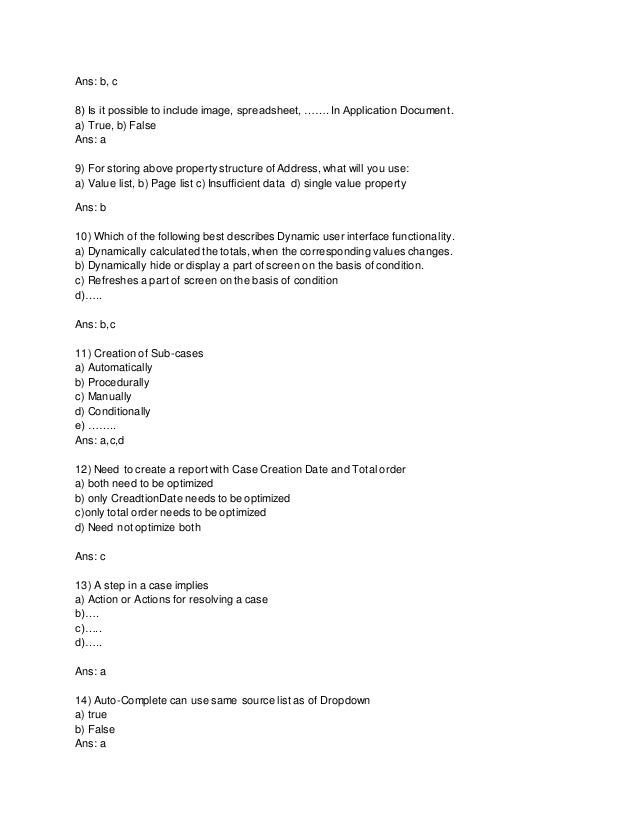 Ans: b, c

8) Is it possible to include image, spreadsheet, ……. In Application Document.
a) True, b) False
Ans: a

9) For storing above property structure of Address, what will you use:
a) Value list, b) Page list c) Insufficient data d) single value property

Ans: b

10) Which of the following best describes Dynamic user interface functionality.
a) Dynamically calculated the totals, when the corresponding values changes.
b) Dynamically hide or display a part of screen on the basis of condition.
c) Refreshes a part of screen on the basis of condition
d)…..

Ans: b,c

11) Creation of Sub-cases
a) Automatically
b) Procedurally
c) Manually
d) Conditionally
e) ……..
Ans: a,c,d

12) Need to create a report with Case Creation Date and Total order
a) both need to be optimized
b) only CreadtionDate needs to be optimized
c)only total order needs to be optimized
d) Need not optimize both

Ans: c

13) A step in a case implies
a) Action or Actions for resolving a case
b)….
c)…..
d)…..

Ans: a

14) Auto-Complete can use same source list as of Dropdown
a) true
b) False
Ans: a